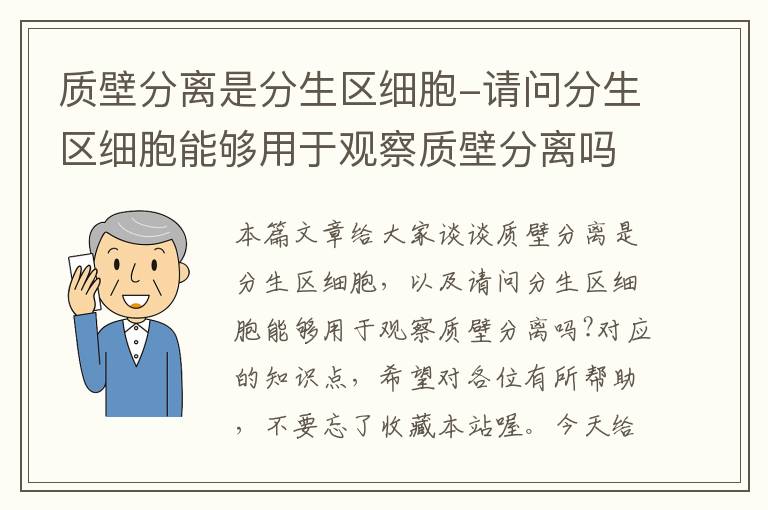 质壁分离是分生区细胞-请问分生区细胞能够用于观察质壁分离吗

本篇文章给大家谈谈质壁分离是分生区细胞，以及请问分生区细胞能够用于观察质壁分离吗?对应的知识点，希望对各位有所帮助，不要忘了收藏本站喔。今天给